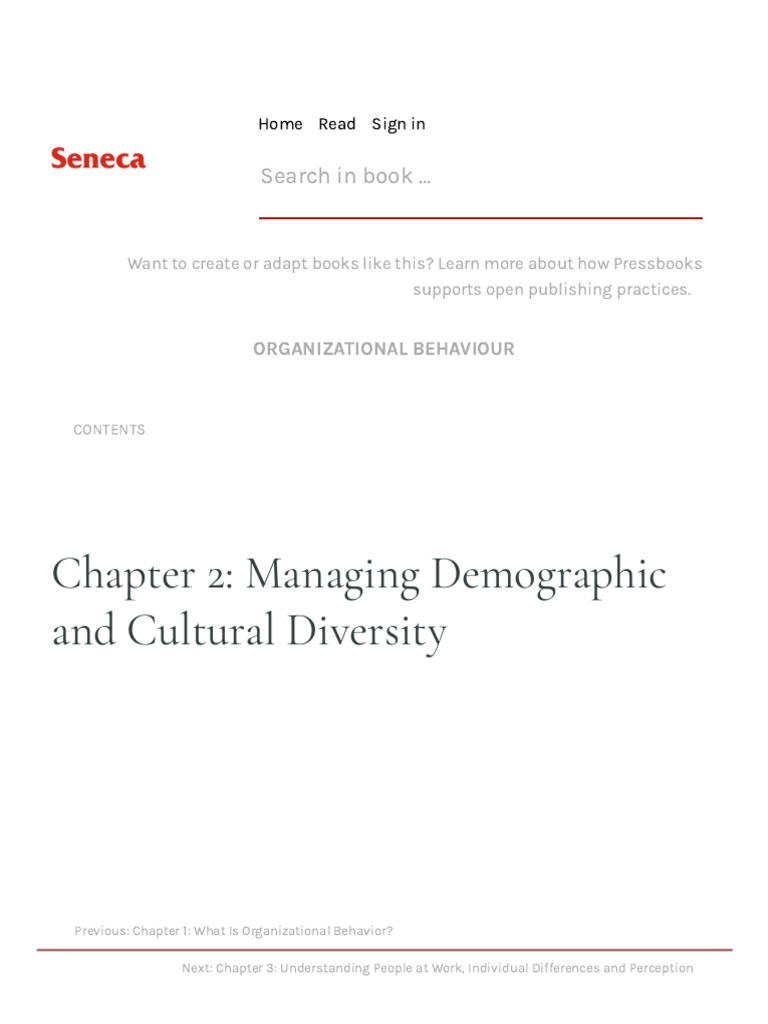 Home Read Sign in

Seneca

Search in book ...

Want to create or adapt books like this? Learn more about how Pressbooks supports open publishing practices.

ORGANIZATIONAL BEHAVIOUR

CONTENTS

Chapter 2: Managing Demographic and Cultural Diversity

Previous: Chapter 1: What Is Organizational Behavior?

Next: Chapter 3: Understanding People at Work, Individual Differences and Perception